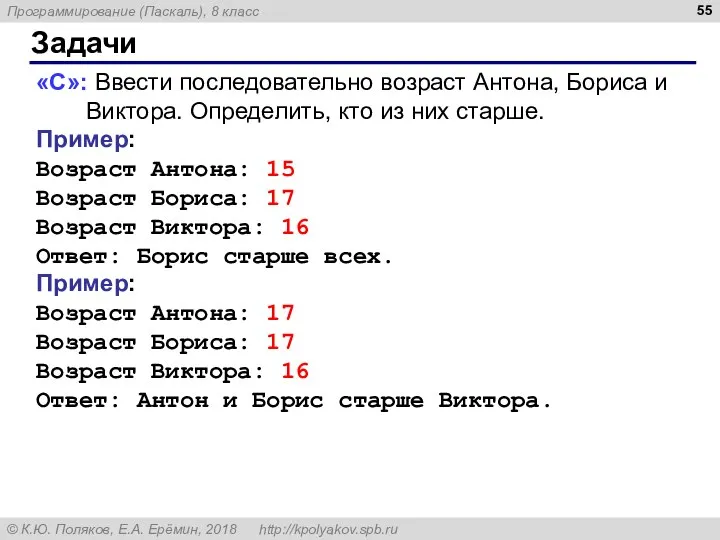 Программирование (Паскаль), 8 класс

55

Задачи

«C»: Ввести последовательно возраст Антона, Бориса и Виктора. Определить, кто из них старше.

Пример:
Возраст Антона: 15
Возраст Бориса: 17
Возраст Виктора: 16
Ответ: Борис старше всех.

Пример:
Возраст Антона: 17
Возраст Бориса: 17
Возраст Виктора: 16
Ответ: Антон и Борис старше Виктора.

© К.Ю. Поляков, Е.А. Ерёмин, 2018 http://kpolyakov.spb.ru